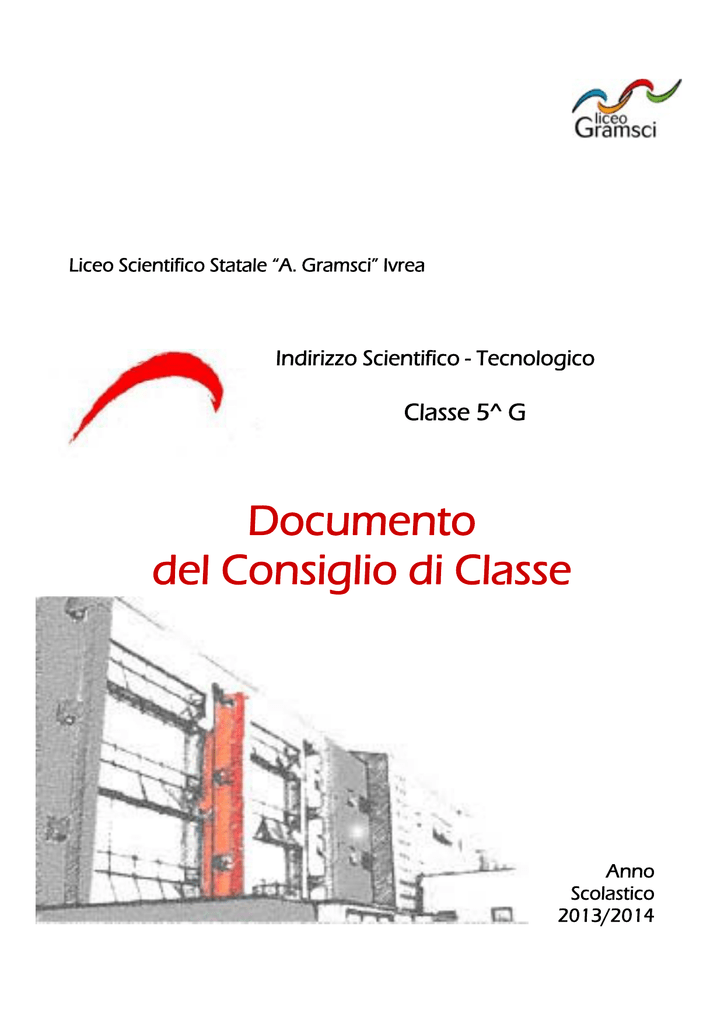 liceo
Gramsci

Liceo Scientifico Statale “A. Gramsci” Ivrea

Indirizzo Scientifico - Tecnologico

Classe 5^ G

Documento
del Consiglio di Classe

Anno
Scolastico
2013/2014